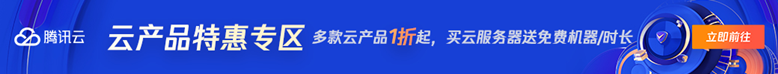 腾讯云

云产品特惠专区

多款云产品1折起，买云服务器送免费机器/时长

立即前往